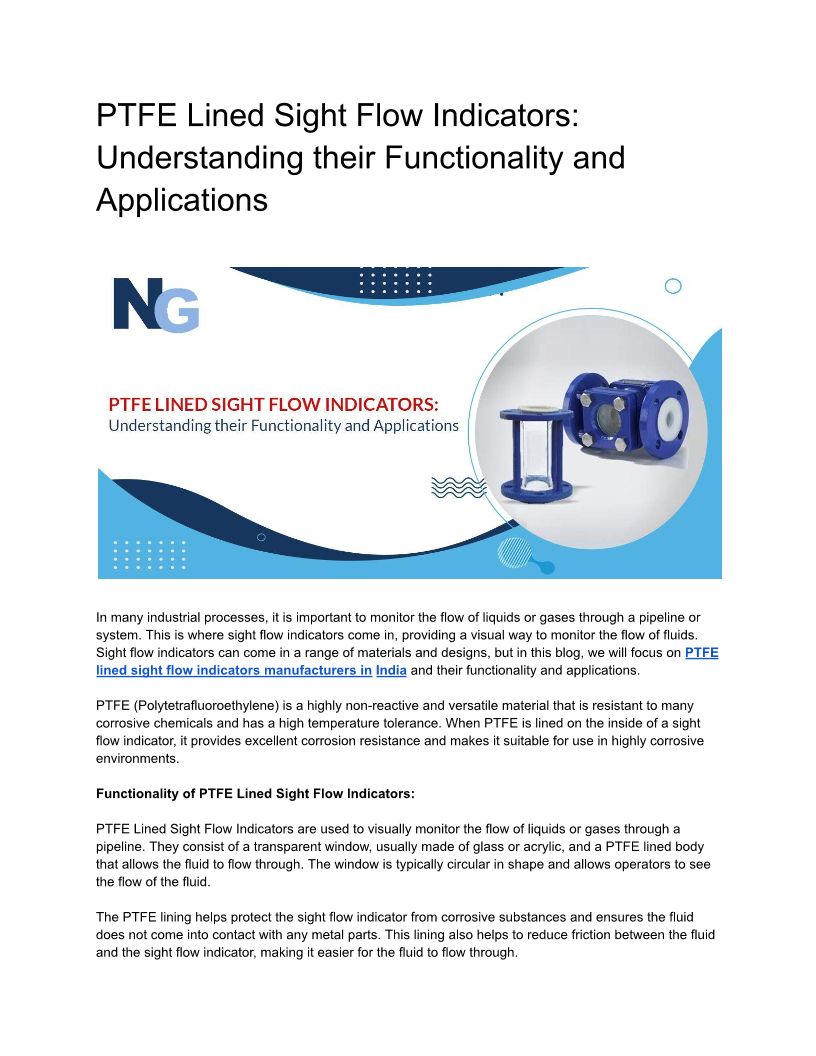 PTFE Lined Sight Flow Indicators: Understanding their Functionality and Applications

NG

PTFE LINED SIGHT FLOW INDICATORS:
Understanding their Functionality and Applications

In many industrial processes, it is important to monitor the flow of liquids or gases through a pipeline or system. This is where sight flow indicators come in, providing a visual way to monitor the flow of fluids. Sight flow indicators can come in a range of materials and designs, but in this blog, we will focus on PTFE lined sight flow indicators manufacturers in India and their functionality and applications.

PTFE (Polytetrafluoroethylene) is a highly non-reactive and versatile material that is resistant to many corrosive chemicals and has a high temperature tolerance. When PTFE is lined on the inside of a sight flow indicator, it provides excellent corrosion resistance and makes it suitable for use in highly corrosive environments.

Functionality of PTFE Lined Sight Flow Indicators:

PTFE Lined Sight Flow Indicators are used to visually monitor the flow of liquids or gases through a pipeline. They consist of a transparent window, usually made of glass or acrylic, and a PTFE lined body that allows the fluid to flow through. The window is typically circular in shape and allows operators to see the flow of the fluid.

The PTFE lining helps protect the sight flow indicator from corrosive substances and ensures the fluid does not come into contact with any metal parts. This lining also helps to reduce friction between the fluid and the sight flow indicator, making it easier for the fluid to flow through.